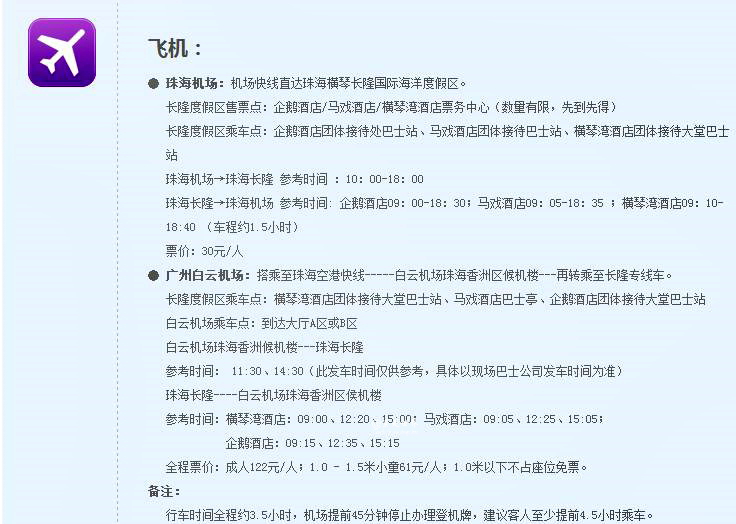 飞机：

● 珠海机场：机场快线直达珠海横琴长隆国际海洋度假区。

长隆度假区售票点：企鹅酒店/马戏酒店/横琴湾酒店票务中心（数量有限，先到先得）

长隆度假区乘车点：企鹅酒店团体接待处巴士站、马戏酒店团体接待巴士站、横琴湾酒店团体接待大堂巴士站

珠海机场→珠海长隆 参考时间 ：10：00-18：00

珠海长隆→珠海机场 参考时间：企鹅酒店09：00-18：30；马戏酒店09：05-18：35 ；横琴湾酒店09：10-18:40 （车程约1.5小时）

票价：30元/人

● 广州白云机场：搭乘至珠海空港快线-----白云机场珠海香洲区候机楼---再转乘至长隆专线车。

长隆度假区乘车点：横琴湾酒店团体接待大堂巴士站、马戏酒店巴士亭、企鹅酒店团体接待大堂巴士站

白云机场乘车点：到达大厅A区或B区

白云机场珠海香洲候机楼---珠海长隆

参考时间： 11:30、14:30（此发车时间仅供参考，具体以现场巴士公司发车时间为准）

珠海长隆----白云机场珠海香洲区侯机楼

参考时间：横琴湾酒店：09:00、12:20、15:00；马戏酒店：09:05、12:25、15:05；
企鹅酒店：09:15、12:35、15:15

全程票价：成人122元/人；1.0 - 1.5米小童61元/人；1.0米以下不占座位免票。

备注：

行车时间全程约3.5小时，机场提前45分钟停止办理登机牌，建议客人至少提前4.5小时乘车。